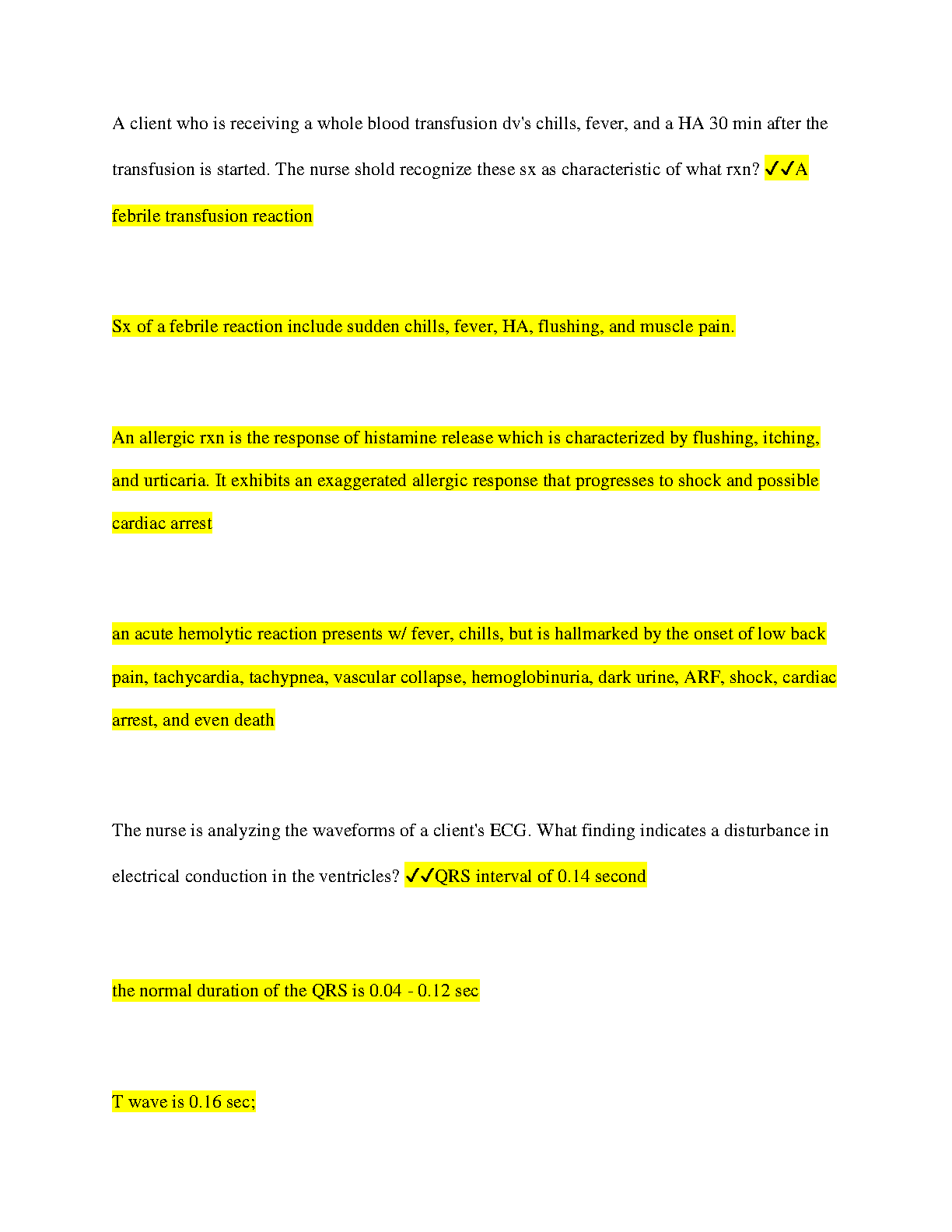 A client who is receiving a whole blood transfusion dv's chills, fever, and a HA 30 min after the transfusion is started. The nurse shold recognize these sx as characteristic of what rxn? ✓✓A febrile transfusion reaction

Sx of a febrile reaction include sudden chills, fever, HA, flushing, and muscle pain.

An allergic rxn is the response of histamine release which is characterized by flushing, itching, and urticaria. It exhibits an exaggerated allergic response that progresses to shock and possible cardiac arrest

an acute hemolytic reaction presents w/ fever, chills, but is hallmarked by the onset of low back pain, tachycardia, tachypnea, vascular collapse, hemoglobinuria, dark urine, ARF, shock, cardiac arrest, and even death

The nurse is analyzing the waveforms of a client's ECG. What finding indicates a disturbance in electrical conduction in the ventricles? ✓✓QRS interval of 0.14 second

the normal duration of the QRS is 0.04 - 0.12 sec

T wave is 0.16 sec;